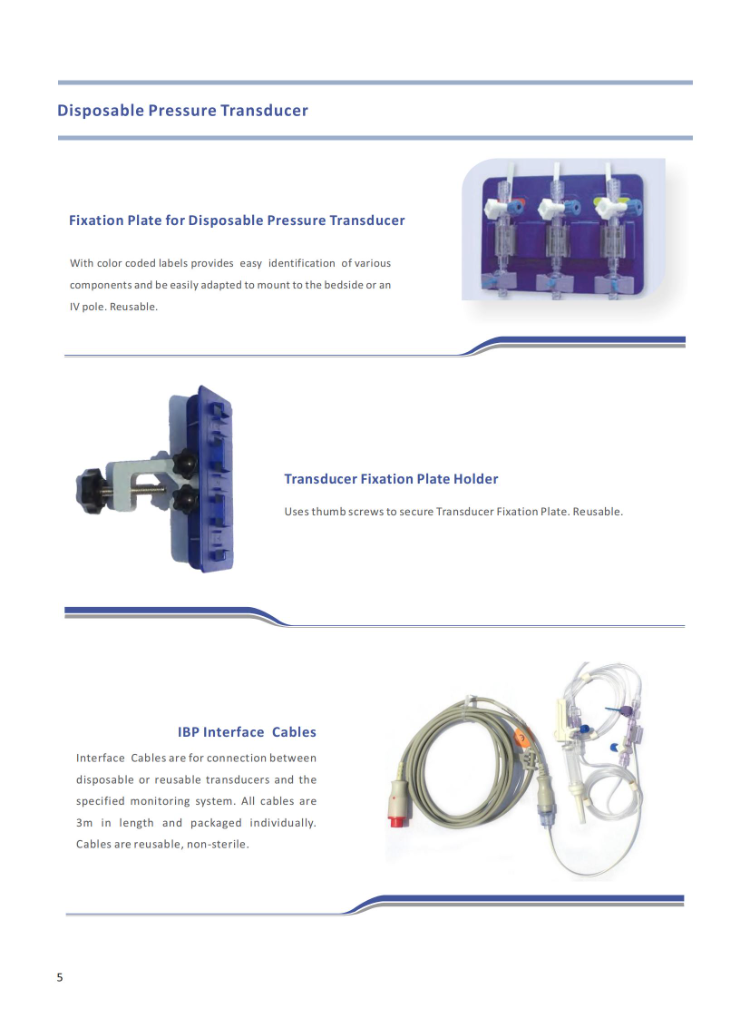 Disposable Pressure Transducer

Fixation Plate for Disposable Pressure Transducer

With color coded labels provides easy identification of various components and be easily adapted to mount to the bedside or an IV pole. Reusable.

Transducer Fixation Plate Holder

Uses thumb screws to secure Transducer Fixation Plate. Reusable.

IBP Interface Cables

Interface Cables are for connection between disposable or reusable transducers and the specified monitoring system. All cables are 3m in length and packaged individually. Cables are reusable, non-sterile.

5